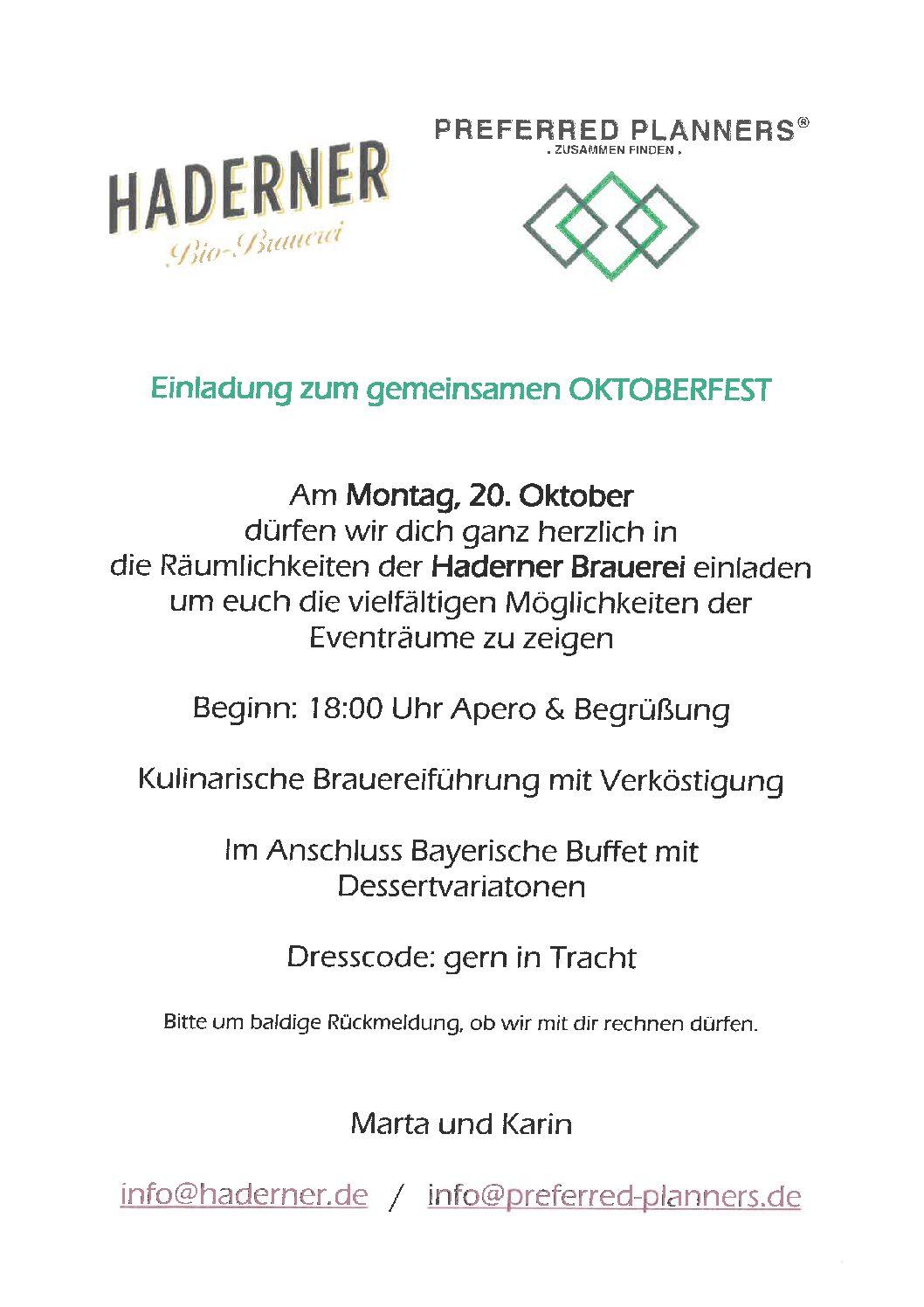 HADERNER
Bio-Brauerei

PREFERRED PLANNERS®
. ZUSAMMEN FINDEN .

Einladung zum gemeinsamen OKTOBERFEST

Am Montag, 20. Oktober dürfen wir dich ganz herzlich in die Räumlichkeiten der Haderner Brauerei einladen um euch die vielfältigen Möglichkeiten der Eventräume zu zeigen

Beginn: 18:00 Uhr Apero & Begrüßung

Kulinarische Brauereiführung mit Verköstigung

Im Anschluss Bayerische Buffet mit Dessertvariatonen

Dresscode: gern in Tracht

Bitte um baldige Rückmeldung, ob wir mit dir rechnen dürfen.

Marta und Karin

info@haderner.de / info@preferred-planners.de